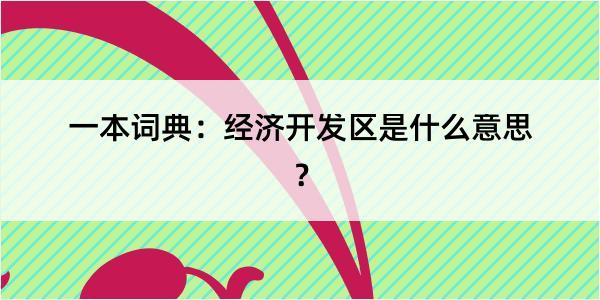 一本词典：经济开发区是什么意思？